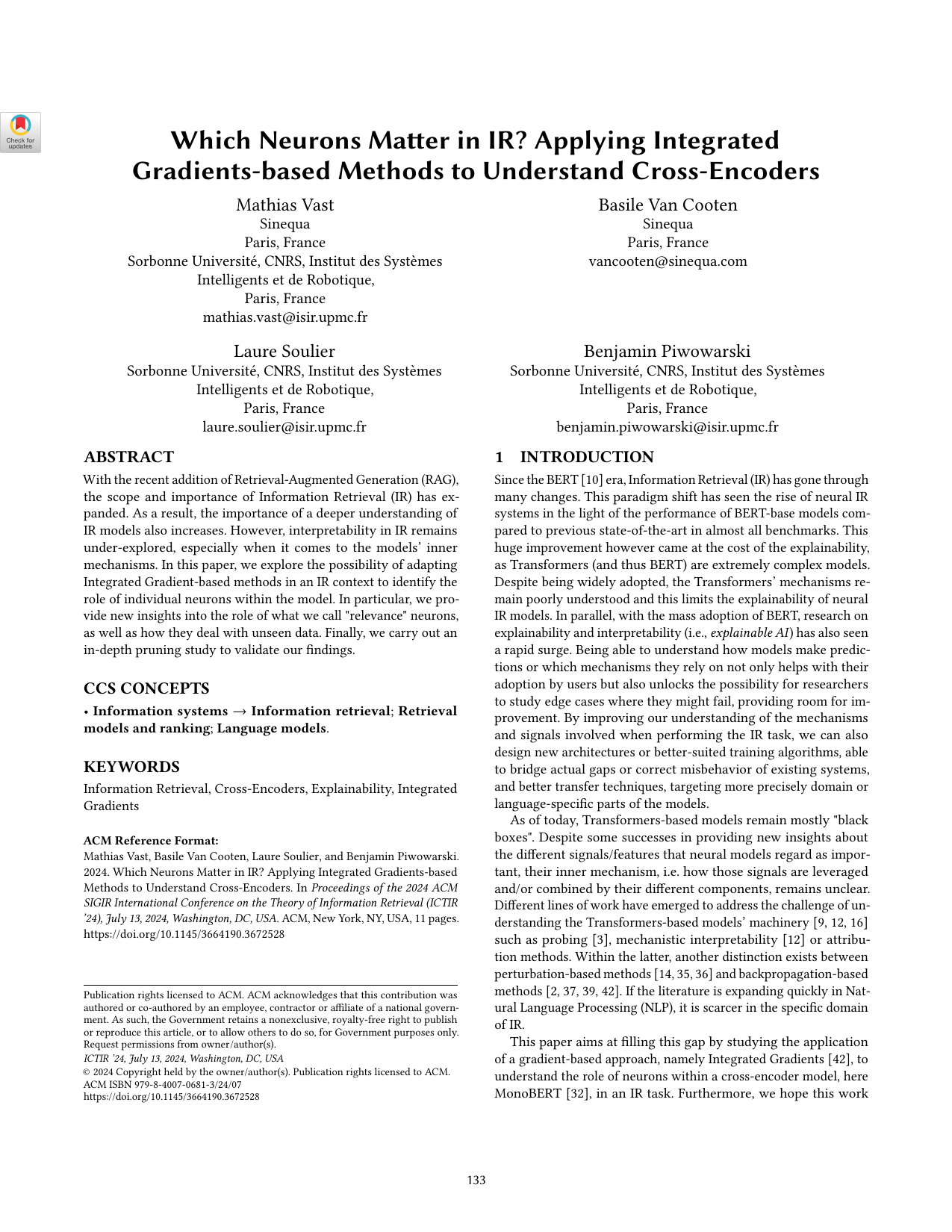 Check for updates

Which Neurons Matter in IR? Applying Integrated Gradients-based Methods to Understand Cross-Encoders

Mathias Vast
Sinequa
Paris, France
Sorbonne Université, CNRS, Institut des Systèmes Intelligents et de Robotique,
Paris, France
mathias.vast@isir.upmc.fr

Basile Van Cooten
Sinequa
Paris, France
vancooten@sinequa.com

Laure Soulier
Sorbonne Université, CNRS, Institut des Systèmes Intelligents et de Robotique,
Paris, France
laure.soulier@isir.upmc.fr

Benjamin Piwowarski
Sorbonne Université, CNRS, Institut des Systèmes Intelligents et de Robotique,
Paris, France
benjamin.piwowarski@isir.upmc.fr

ABSTRACT

With the recent addition of Retrieval-Augmented Generation (RAG), the scope and importance of Information Retrieval (IR) has expanded. As a result, the importance of a deeper understanding of IR models also increases. However, interpretability in IR remains under-explored, especially when it comes to the models' inner mechanisms. In this paper, we explore the possibility of adapting Integrated Gradient-based methods in an IR context to identify the role of individual neurons within the model. In particular, we provide new insights into the role of what we call "relevance" neurons, as well as how they deal with unseen data. Finally, we carry out an in-depth pruning study to validate our findings.

CCS CONCEPTS

• Information systems → Information retrieval; Retrieval models and ranking; Language models.

KEYWORDS

Information Retrieval, Cross-Encoders, Explainability, Integrated Gradients

ACM Reference Format:
Mathias Vast, Basile Van Cooten, Laure Soulier, and Benjamin Piwowarski. 2024. Which Neurons Matter in IR? Applying Integrated Gradients-based Methods to Understand Cross-Encoders. In Proceedings of the 2024 ACM SIGIR International Conference on the Theory of Information Retrieval (ICTIR '24), July 13, 2024, Washington, DC, USA. ACM, New York, NY, USA, 11 pages. https://doi.org/10.1145/3664190.3672528

Publication rights licensed to ACM. ACM acknowledges that this contribution was authored or co-authored by an employee, contractor or affiliate of a national government. As such, the Government retains a nonexclusive, royalty-free right to publish or reproduce this article, or to allow others to do so, for Government purposes only. Request permissions from owner/author(s).
ICTIR '24, July 13, 2024, Washington, DC, USA
© 2024 Copyright held by the owner/author(s). Publication rights licensed to ACM.
ACM ISBN 979-8-4007-0681-3/24/07
https://doi.org/10.1145/3664190.3672528

1 INTRODUCTION

Since the BERT [10] era, Information Retrieval (IR) has gone through many changes. This paradigm shift has seen the rise of neural IR systems in the light of the performance of BERT-base models compared to previous state-of-the-art in almost all benchmarks. This huge improvement however came at the cost of the explainability, as Transformers (and thus BERT) are extremely complex models. Despite being widely adopted, the Transformers' mechanisms remain poorly understood and this limits the explainability of neural IR models. In parallel, with the mass adoption of BERT, research on explainability and interpretability (i.e., explainable AI) has also seen a rapid surge. Being able to understand how models make predictions or which mechanisms they rely on not only helps with their adoption by users but also unlocks the possibility for researchers to study edge cases where they might fail, providing room for improvement. By improving our understanding of the mechanisms and signals involved when performing the IR task, we can also design new architectures or better-suited training algorithms, able to bridge actual gaps or correct misbehavior of existing systems, and better transfer techniques, targeting more precisely domain or language-specific parts of the models.

As of today, Transformers-based models remain mostly "black boxes". Despite some successes in providing new insights about the different signals/features that neural models regard as important, their inner mechanism, i.e. how those signals are leveraged and/or combined by their different components, remains unclear. Different lines of work have emerged to address the challenge of understanding the Transformers-based models' machinery [9, 12, 16] such as probing [3], mechanistic interpretability [12] or attribution methods. Within the latter, another distinction exists between perturbation-based methods [14, 35, 36] and backpropagation-based methods [2, 37, 39, 42]. If the literature is expanding quickly in Natural Language Processing (NLP), it is scarcer in the specific domain of IR.

This paper aims at filling this gap by studying the application of a gradient-based approach, namely Integrated Gradients [42], to understand the role of neurons within a cross-encoder model, here MonoBERT [32], in an IR task. Furthermore, we hope this work

133